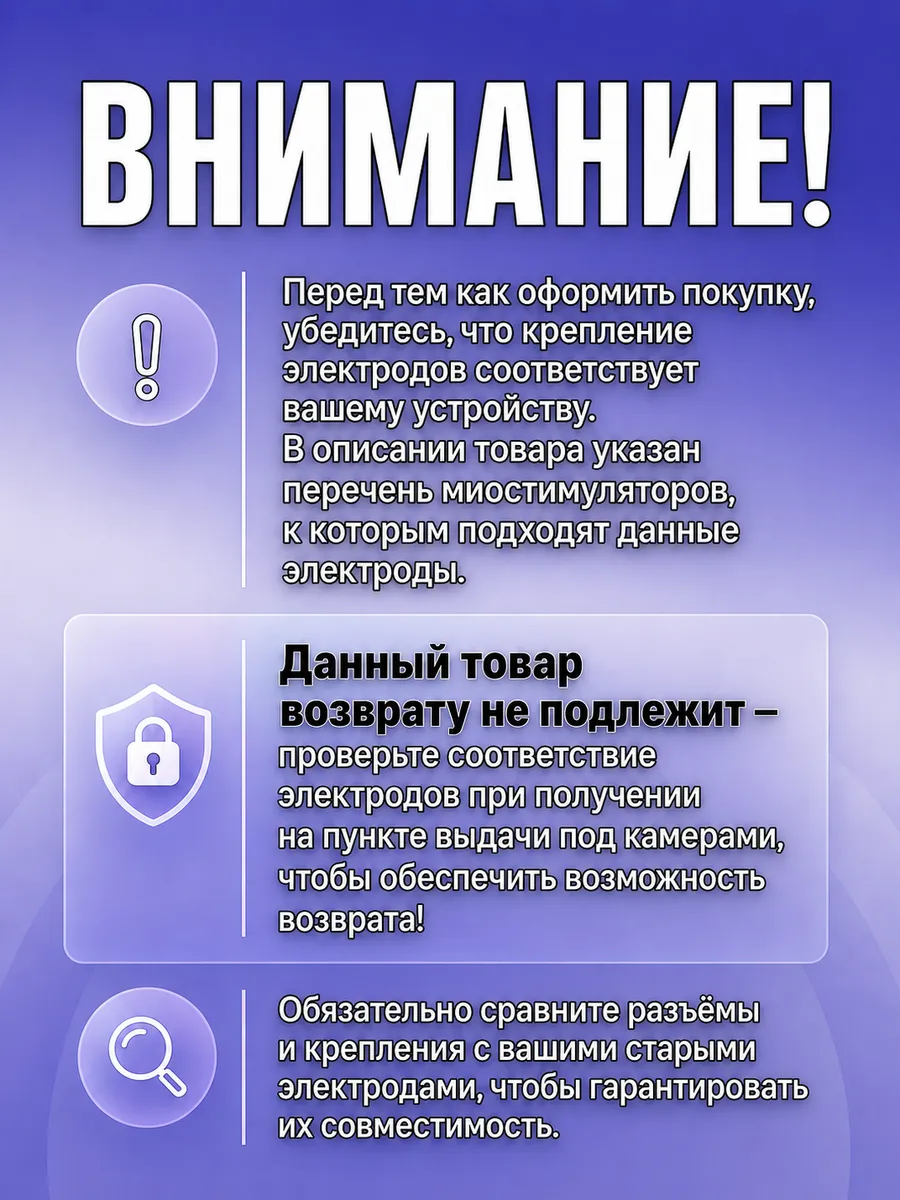 ВНИМАНИЕ!

Перед тем как оформить покупку, убедитесь, что крепление электродов соответствует вашему устройству.
В описании товара указан перечень миостимуляторов, к которым подходят данные электроды.

Данный товар возврату не подлежит – проверьте соответствие электродов при получении на пункте выдачи под камерами, чтобы обеспечить возможность возврата!

Обязательно сравните разъёмы и крепления с вашими старыми электродами, чтобы гарантировать их совместимость.